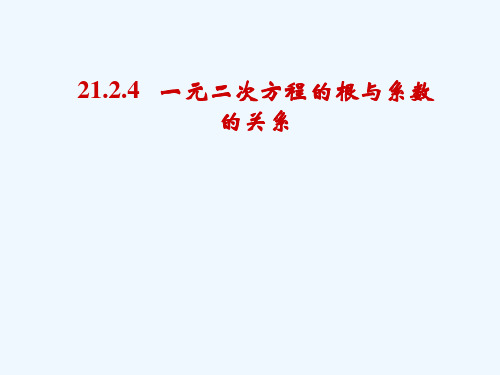 21.2.4　一元二次方程的根与系数的关系